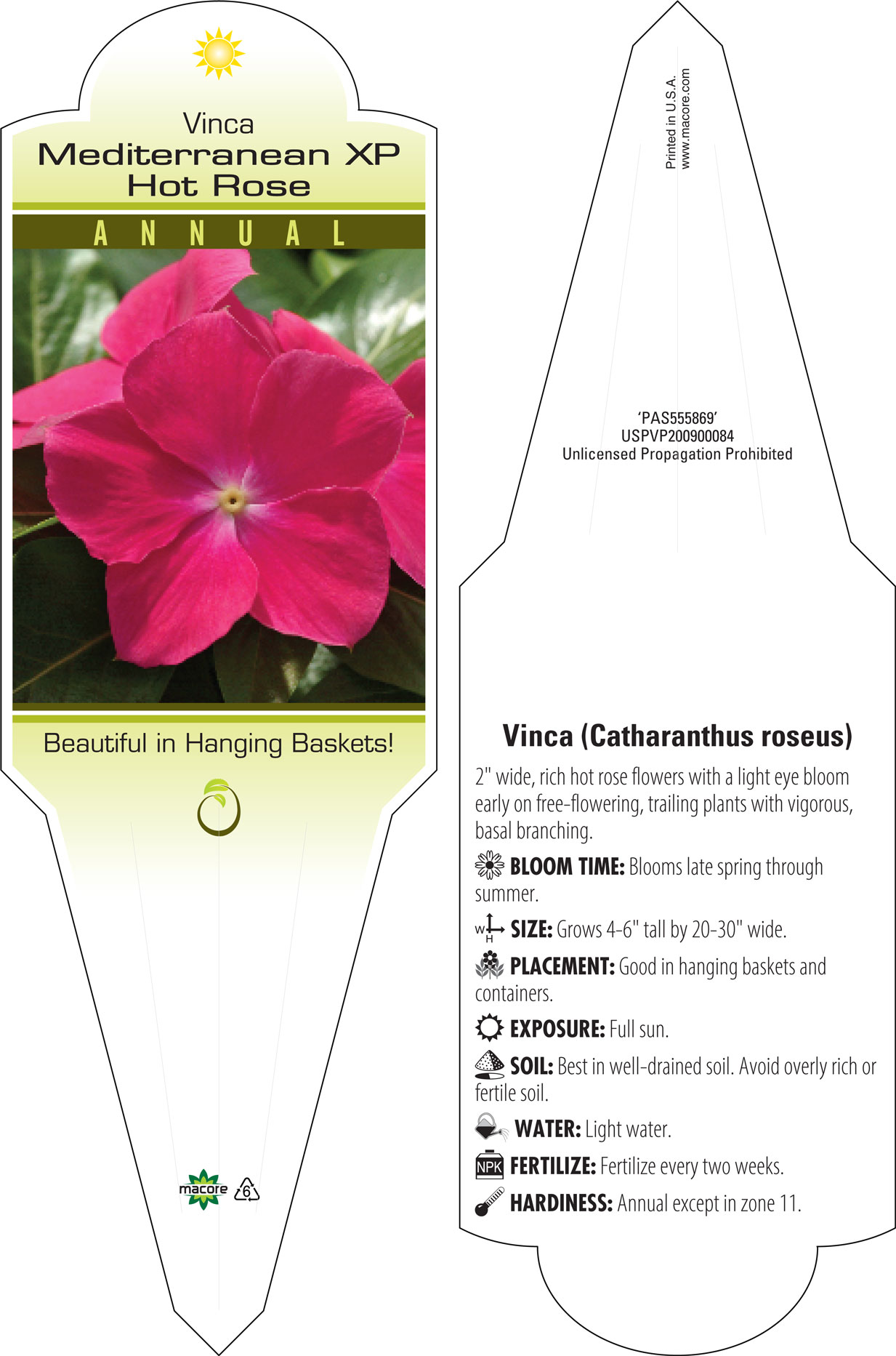 Vinca
Mediterranean XP
Hot Rose

ANNUAL

Beautiful in Hanging Baskets!

macore 6

Printed in U.S.A.
www.macore.com

'PAS555869'
USPVP200900084
Unlicensed Propagation Prohibited

Vinca (Catharanthus roseus)

2" wide, rich hot rose flowers with a light eye bloom early on free-flowering, trailing plants with vigorous, basal branching.

BLOOM TIME: Blooms late spring through summer.

W H SIZE: Grows 4-6" tall by 20-30" wide.

PLACEMENT: Good in hanging baskets and containers.

EXPOSURE: Full sun.

SOIL: Best in well-drained soil. Avoid overly rich or fertile soil.

WATER: Light water.

NPK FERTILIZE: Fertilize every two weeks.

HARDINESS: Annual except in zone 11.